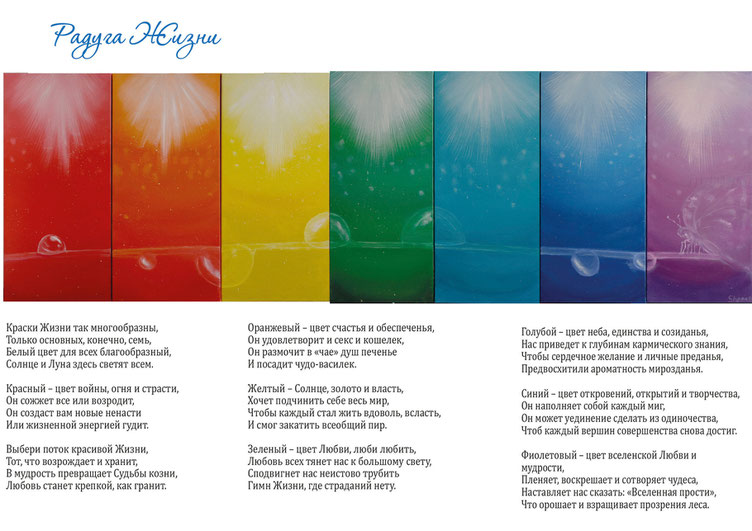 Радуга Жизни

Краски Жизни так многообразны,
Только основных, конечно, семь,
Белый цвет для всех благообразный,
Солнце и Луна здесь светят всем.

Красный – цвет войны, огня и страсти,
Он сожжет все или возродит,
Он создаст вам новые ненасти
Или жизненной энергией гудит.

Выбери поток красивой Жизни,
Тот, что возрождает и хранит,
В мудрость превращает Судьбы козни,
Любовь станет крепкой, как гранит.

Оранжевый – цвет счастья и обеспеченья,
Он удовлетворит и секс и кошелек,
Он размочит в «чае» душ печенье
И посадит чудо-василек.

Желтый – Солнце, золото и власть,
Хочет подчинить себе весь мир,
Чтобы каждый стал жить вдоволь, всласть,
И смог закатить всеобщий пир.

Зеленый – цвет Любви, люби любить,
Любовь всех тянет нас к большому свету,
Сподвигнет нас неистово трубить
Гимн Жизни, где страданий нету.

Голубой – цвет неба, единства и созиданья,
Нас приведет к глубинам кармического знания,
Чтобы сердечное желание и личные преданья,
Предвосхитили ароматность мирозданья.

Синий – цвет откровений, открытий и творчества,
Он наполняет собой каждый миг,
Он может уединение сделать из одиночества,
Чтоб каждый вершин совершенства снова достиг.

Фиолетовый – цвет вселенской Любви и мудрости,
Пленяет, воскрешает и сотворяет чудеса,
Наставляет нас сказать: «Вселенная прости»,
Что орошает и взращивает прозрения леса.